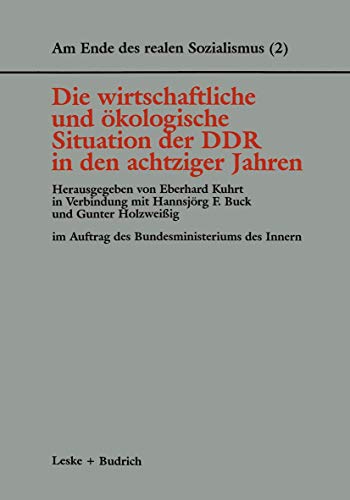 Am Ende des realen Sozialismus (2)

Die wirtschaftliche und ökologische Situation der DDR in den achtziger Jahren

Herausgegeben von Eberhard Kuhrt in Verbindung mit Hannsjörg F. Buck und Gunter Holzweißig

im Auftrag des Bundesministeriums des Innern

Leske + Budrich